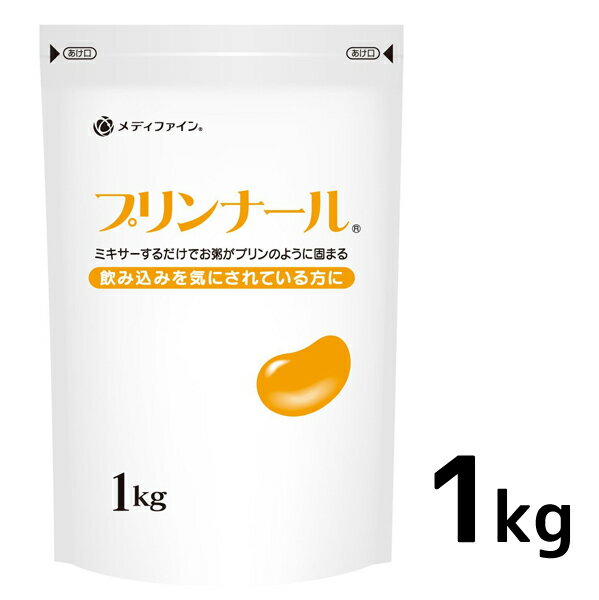 あけ口

あけ口

メディファイン®

プリンナール®

ミキサーするだけでお粥がプリンのように固まる

飲み込みを気にされている方に

1kg

1kg